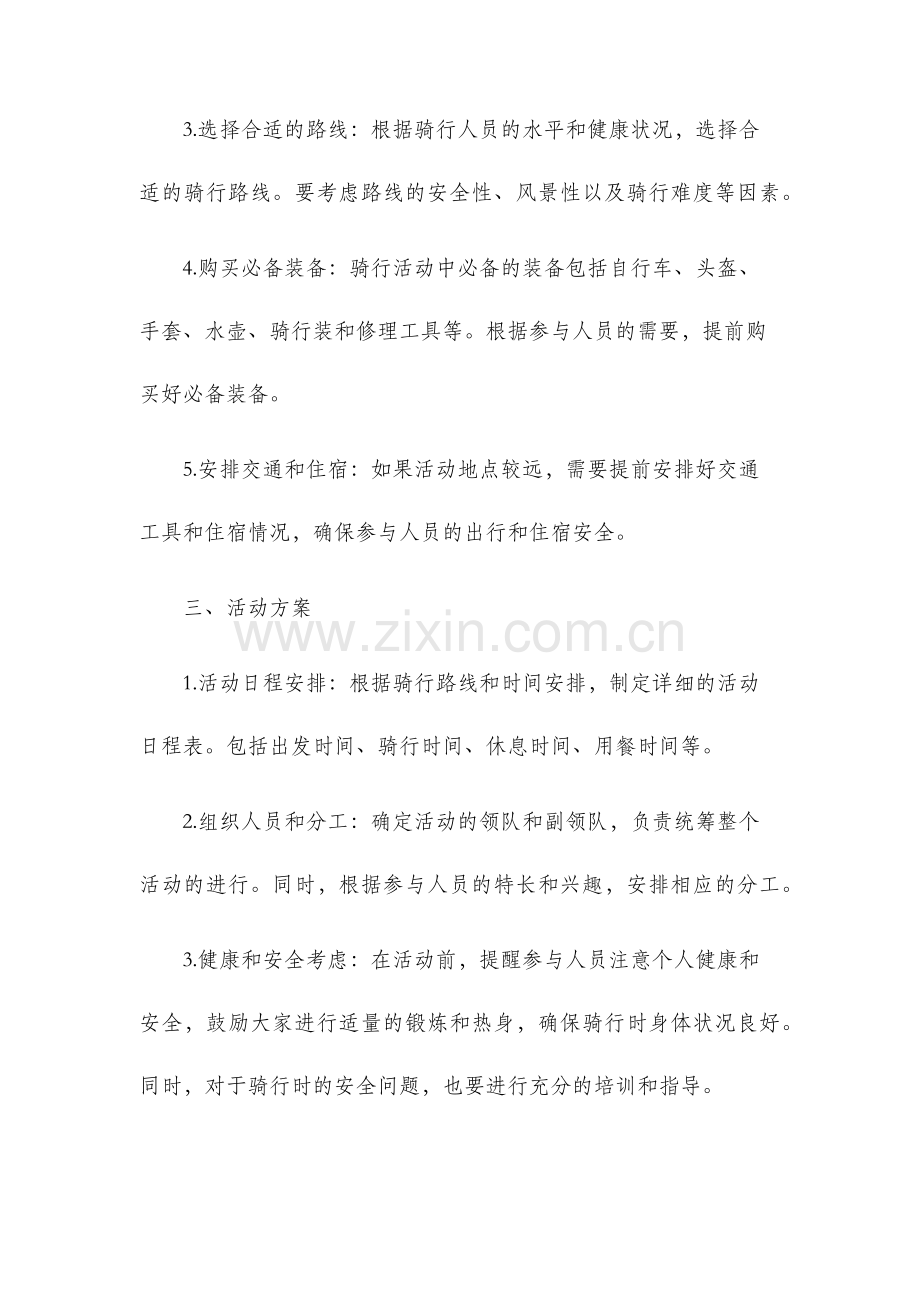 3.选择合适的路线：根据骑行人员的水平和健康状况，选择合适的骑行路线。要考虑路线的安全性、风景性以及骑行难度等因素。

4.购买必备装备：骑行活动中必备的装备包括自行车、头盔、手套、水壶、骑行装和修理工具等。根据参与人员的需要，提前购买好必备装备。

5.安排交通和住宿：如果活动地点较远，需要提前安排好交通工具和住宿情况，确保参与人员的出行和住宿安全。

三、活动方案

www.zixin.com.cn

1.活动日程安排：根据骑行路线和时间安排，制定详细的活动日程表。包括出发时间、骑行时间、休息时间、用餐时间等。

2.组织人员和分工：确定活动的领队和副领队，负责统筹整个活动的进行。同时，根据参与人员的特长和兴趣，安排相应的分工。

3.健康和安全考虑：在活动前，提醒参与人员注意个人健康和安全，鼓励大家进行适量的锻炼和热身，确保骑行时身体状况良好。同时，对于骑行时的安全问题，也要进行充分的培训和指导。